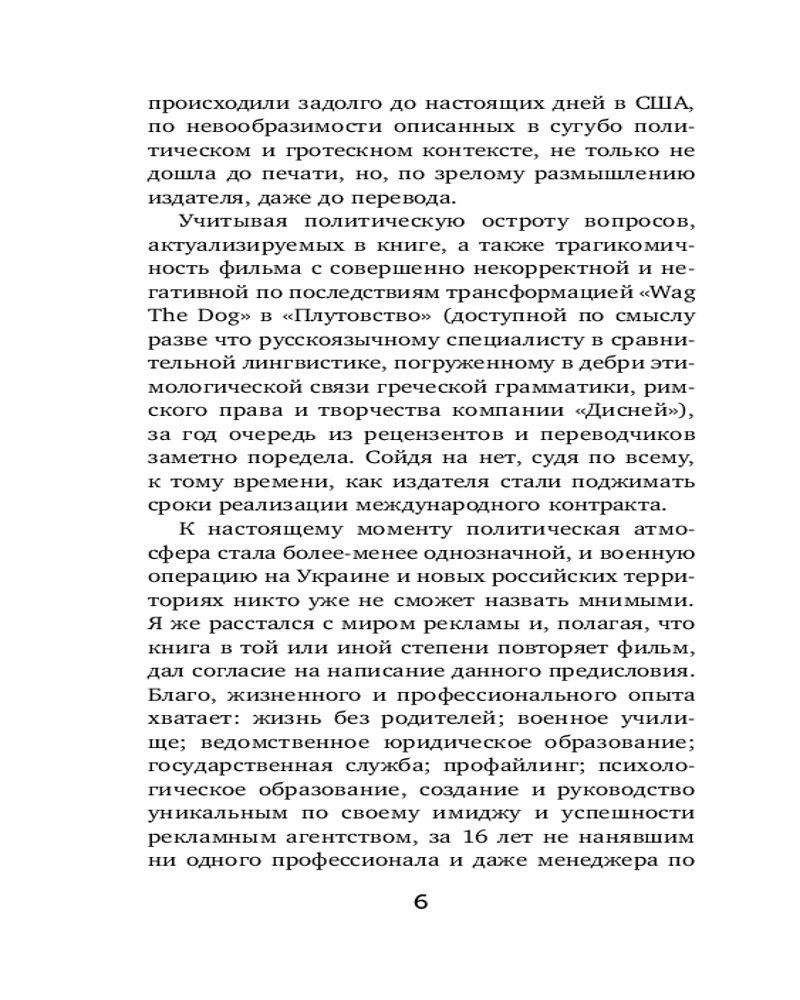 происходили задолго до настоящих дней в США, по невообразимости описанных в сугубо политическом и гротескном контексте, не только не дошла до печати, но, по зрелому размышлению издателя, даже до перевода.

Учитывая политическую остроту вопросов, актуализируемых в книге, а также трагикомичность фильма с совершенно некорректной и негативной по последствиям трансформацией «Wag The Dog» в «Плутовство» (доступной по смыслу разве что русскоязычному специалисту в сравнительной лингвистике, погруженному в дебри этимологической связи греческой грамматики, римского права и творчества компании «Дисней»), за год очередь из рецензентов и переводчиков заметно поредела. Сойдя на нет, судя по всему, к тому времени, как издателя стали поджимать сроки реализации международного контракта.

К настоящему моменту политическая атмосфера стала более-менее однозначной, и военную операцию на Украине и новых российских территориях никто уже не сможет назвать мнимыми. Я же расстался с миром рекламы и, полагая, что книга в той или иной степени повторяет фильм, дал согласие на написание данного предисловия. Благо, жизненного и профессионального опыта хватает: жизнь без родителей; военное училище; ведомственное юридическое образование; государственная служба; профайлинг; психологическое образование, создание и руководство уникальным по своему имиджу и успешности рекламным агентством, за 16 лет не нанявшим ни одного профессионала и даже менеджера по

6